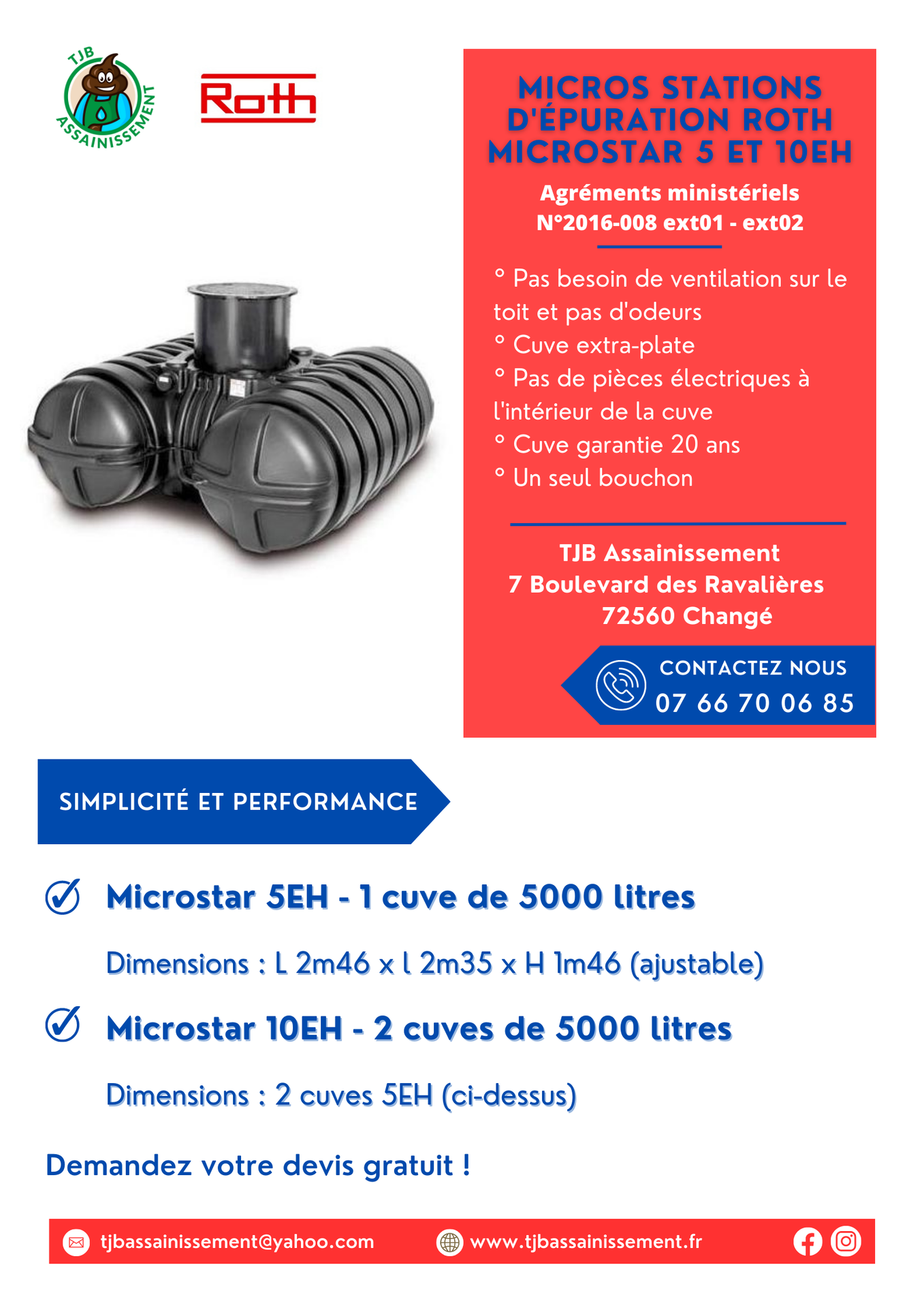 TJB ASSAINISSEMENT

Roth

MICROS STATIONS D'ÉPURATION ROTH MICROSTAR 5 ET 10EH

Agréments ministériels N°2016-008 ext01 - ext02

° Pas besoin de ventilation sur le toit et pas d'odeurs
° Cuve extra-plate
° Pas de pièces électriques à l'intérieur de la cuve
° Cuve garantie 20 ans
° Un seul bouchon

TJB Assainissement
7 Boulevard des Ravalières
72560 Changé

CONTACTEZ NOUS
07 66 70 06 85

SIMPLICITÉ ET PERFORMANCE

Microstar 5EH - 1 cuve de 5000 litres

Dimensions : L 2m46 x l 2m35 x H 1m46 (ajustable)

Microstar 10EH - 2 cuves de 5000 litres

Dimensions : 2 cuves 5EH (ci-dessus)

Demandez votre devis gratuit !

tjbassainissement@yahoo.com www.tjbassainissement.fr